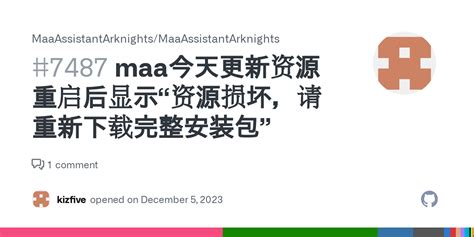 MaaAssistantArknights/MaaAssistantArknights

#7487 maa今天更新资源重启后显示“资源损坏，请重新下载完整安装包”

1 comment

kizfive opened on December 5, 2023